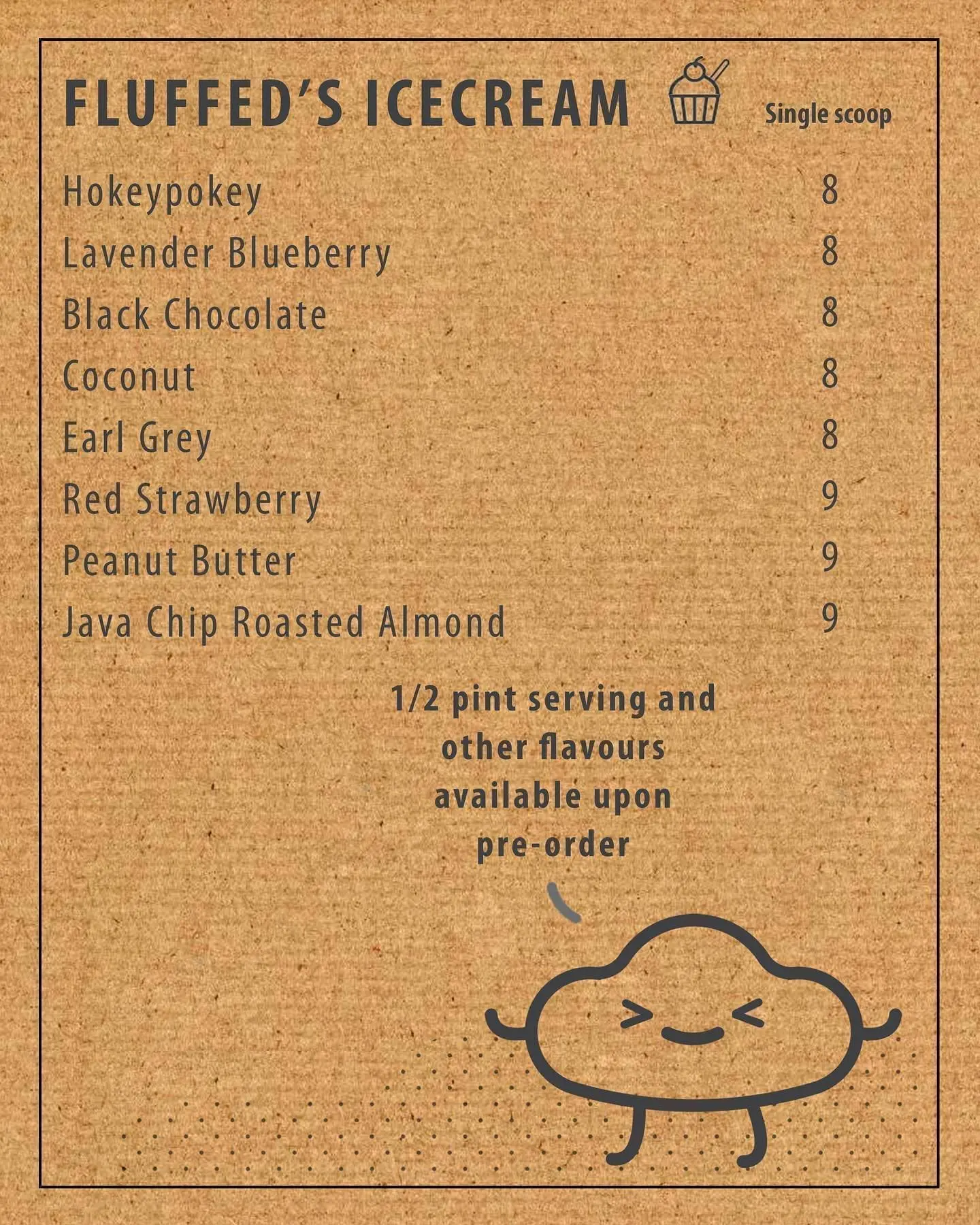 FLUFFED'S ICECREAM

Single scoop

Hokeypokey 8
Lavender Blueberry 8
Black Chocolate 8
Coconut 8
Earl Grey 8
Red Strawberry 9
Peanut Butter 9
Java Chip Roasted Almond 9

1/2 pint serving and other flavours available upon pre-order